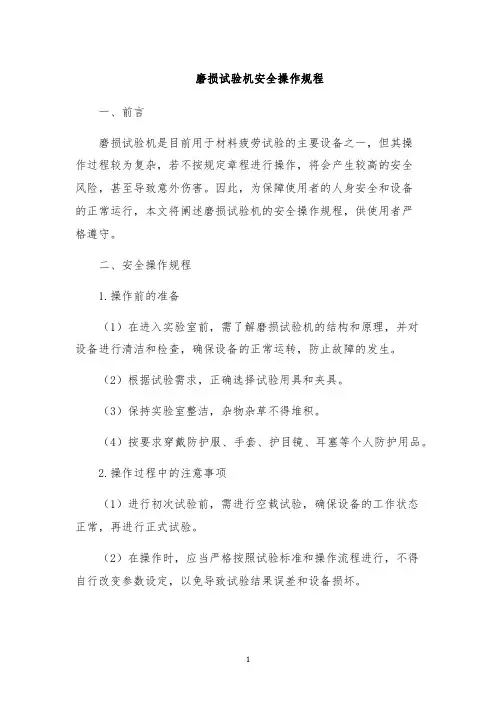 磨损试验机安全操作规程

一、前言

磨损试验机是目前用于材料疲劳试验的主要设备之一，但其操作过程较为复杂，若不按规定章程进行操作，将会产生较高的安全风险，甚至导致意外伤害。因此，为保障使用者的人身安全和设备的正常运行，本文将阐述磨损试验机的安全操作规程，供使用者严格遵守。

二、安全操作规程

1.操作前的准备

（1）在进入实验室前，需了解磨损试验机的结构和原理，并对设备进行清洁和检查，确保设备的正常运转，防止故障的发生。

（2）根据试验需求，正确选择试验用具和夹具。

（3）保持实验室整洁，杂物杂草不得堆积。

（4）按要求穿戴防护服、手套、护目镜、耳塞等个人防护用品。

2.操作过程中的注意事项

（1）进行初次试验前，需进行空载试验，确保设备的工作状态正常，再进行正式试验。

（2）在操作时，应当严格按照试验标准和操作流程进行，不得自行改变参数设定，以免导致试验结果误差和设备损坏。

1